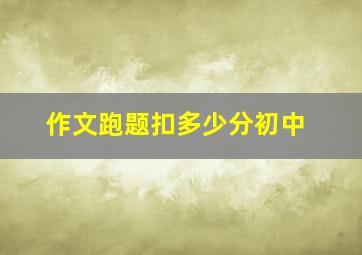 作文跑题扣多少分初中